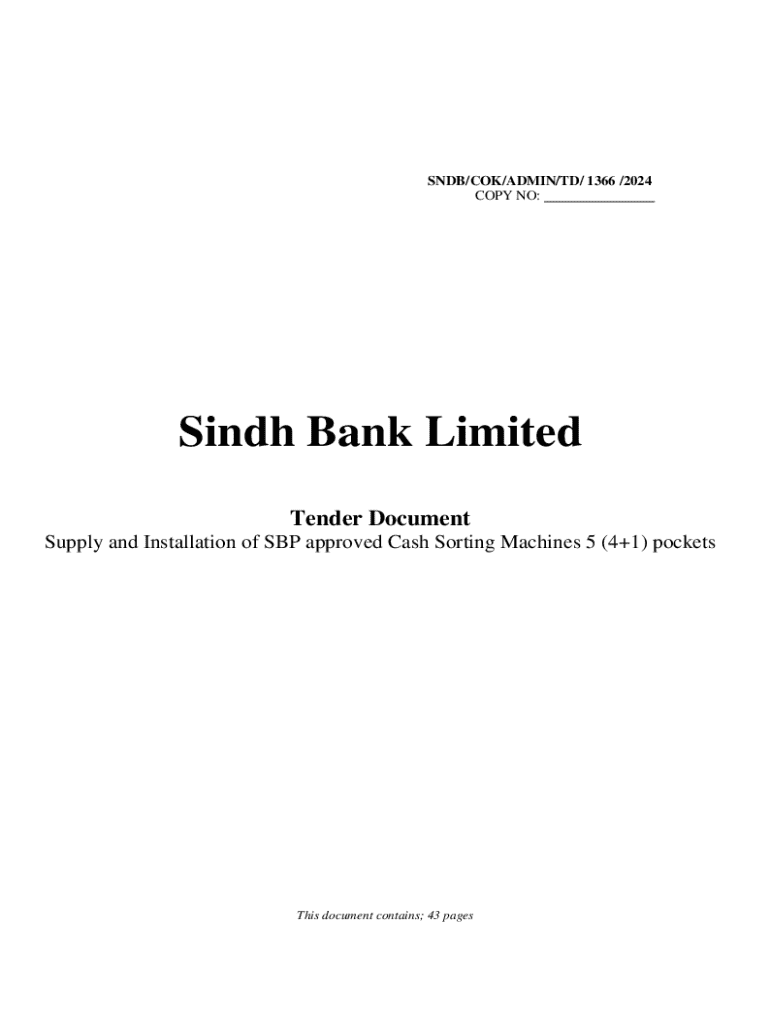 SNDB/COK/ADMIN/TD/ 1366 /2024
COPY NO: ________________

Sindh Bank Limited

Tender Document
Supply and Installation of SBP approved Cash Sorting Machines 5 (4+1) pockets

This document contains; 43 pages